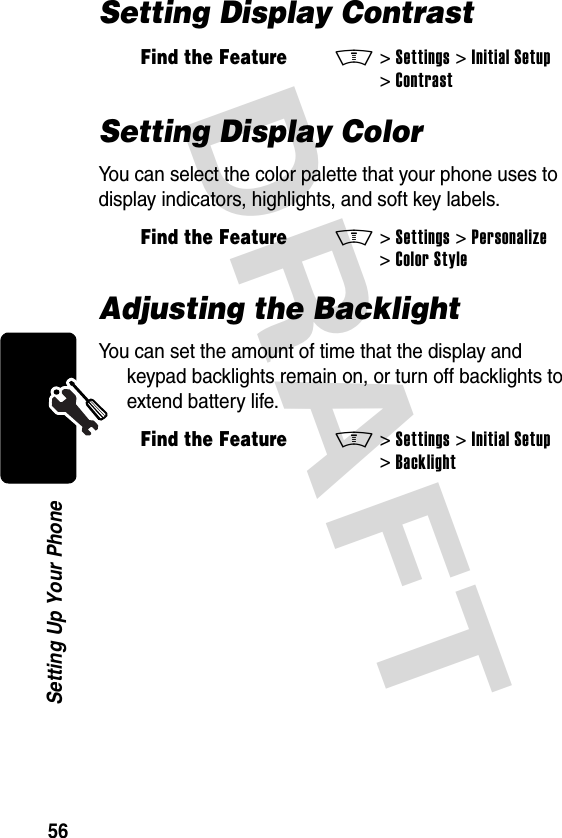 Setting Display Contrast

Find the Feature M > Settings > Initial Setup > Contrast

Setting Display Color

You can select the color palette that your phone uses to display indicators, highlights, and soft key labels.

Find the Feature M > Settings > Personalize > Color Style

Adjusting the Backlight

You can set the amount of time that the display and keypad backlights remain on, or turn off backlights to extend battery life.

Find the Feature M > Settings > Initial Setup > Backlight

DRAFT

Setting Up Your Phone

56